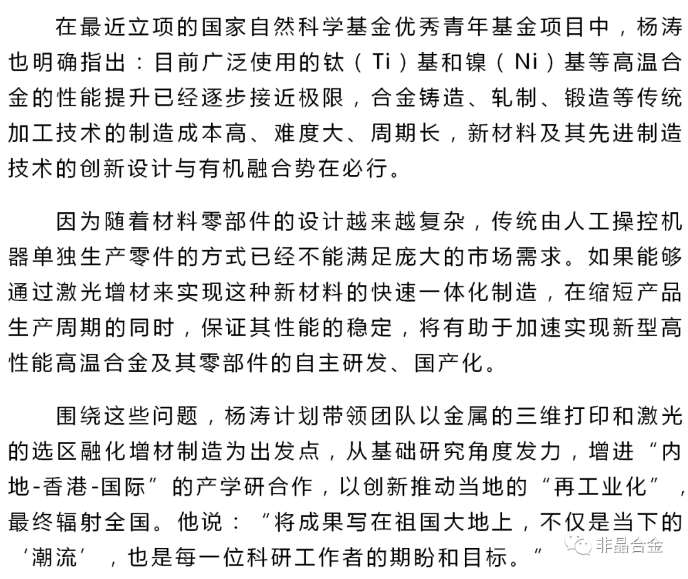 在最近立项的国家自然科学基金优秀青年基金项目中，杨涛也明确指出：目前广泛使用的钛（Ti）基和镍（Ni）基等高温合金的性能提升已经逐步接近极限，合金铸造、轧制、锻造等传统加工技术的制造成本高、难度大、周期长，新材料及其先进制造技术的创新设计与有机融合势在必行。

因为随着材料零部件的设计越来越复杂，传统由人工操控机器单独生产零件的方式已经不能满足庞大的市场需求。如果能够通过激光增材来实现这种新材料的快速一体化制造，在缩短产品生产周期的同时，保证其性能的稳定，将有助于加速实现新型高性能高温合金及其零部件的自主研发、国产化。

围绕这些问题，杨涛计划带领团队以金属的三维打印和激光的选区融化增材制造为出发点，从基础研究角度发力，增进“内地-香港-国际”的产学研合作，以创新推动当地的“再工业化”，最终辐射全国。他说：“将成果写在祖国大地上，不仅是当下的‘潮流’，也是每一位科研工作者的期盼和目标。”

非晶合金